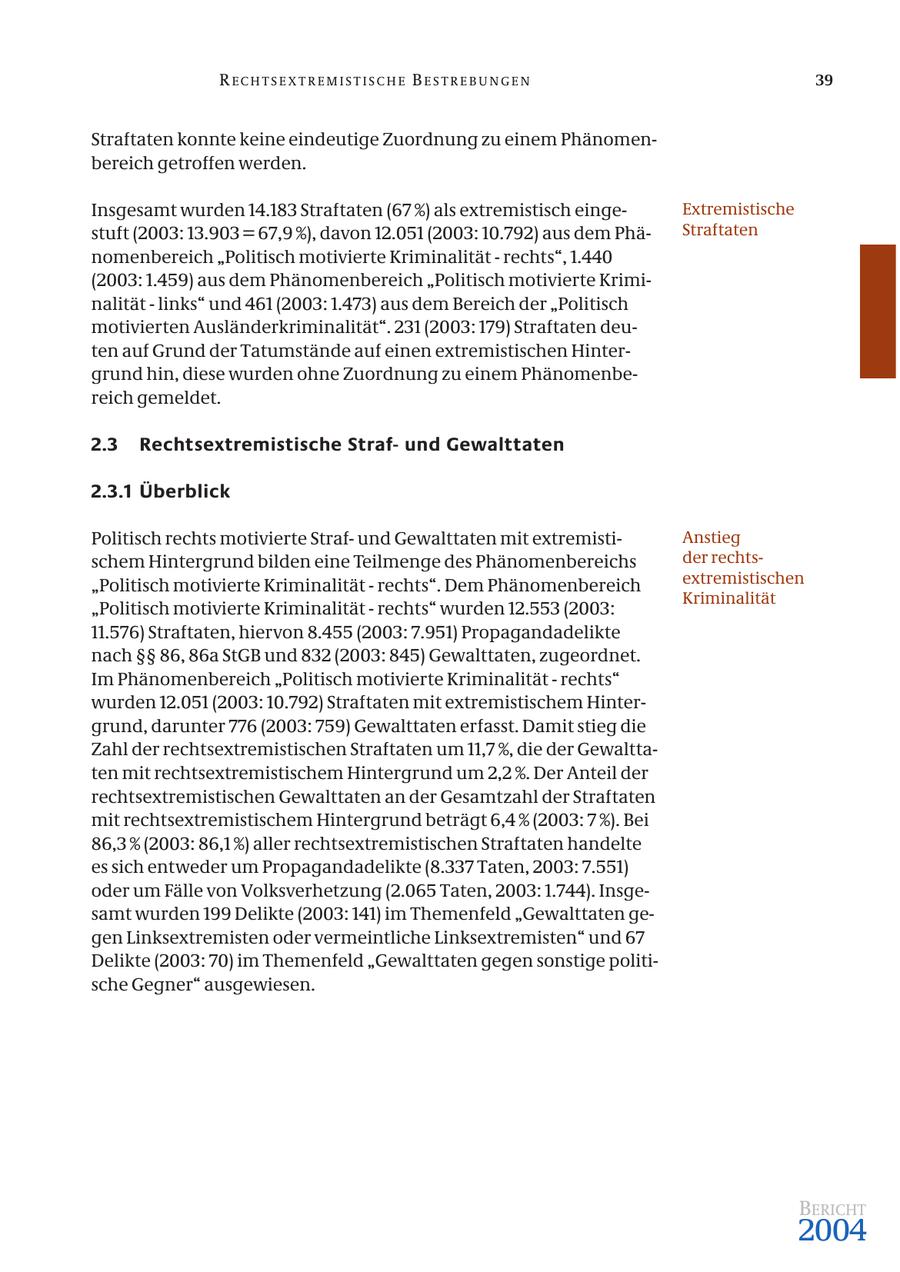 RECHTSEXTREMISTISCHE BESTREBUNGEN 39

Straftaten konnte keine eindeutige Zuordnung zu einem Phänomenbereich getroffen werden.

Extremistische Straftaten

Insgesamt wurden 14.183 Straftaten (67 %) als extremistisch eingestuft (2003: 13.903 = 67,9 %), davon 12.051 (2003: 10.792) aus dem Phänomenbereich „Politisch motivierte Kriminalität - rechts“, 1.440 (2003: 1.459) aus dem Phänomenbereich „Politisch motivierte Kriminalität - links“ und 461 (2003: 1.473) aus dem Bereich der „Politisch motivierten Ausländerkriminalität“. 231 (2003: 179) Straftaten deuten auf Grund der Tatumstände auf einen extremistischen Hintergrund hin, diese wurden ohne Zuordnung zu einem Phänomenbereich gemeldet.

2.3 Rechtsextremistische Straf- und Gewalttaten

2.3.1 Überblick

Anstieg der rechtsextremistischen Kriminalität

Politisch rechts motivierte Straf- und Gewalttaten mit extremistischem Hintergrund bilden eine Teilmenge des Phänomenbereichs „Politisch motivierte Kriminalität - rechts“. Dem Phänomenbereich „Politisch motivierte Kriminalität - rechts“ wurden 12.553 (2003: 11.576) Straftaten, hiervon 8.455 (2003: 7.951) Propagandadelikte nach §§ 86, 86a StGB und 832 (2003: 845) Gewalttaten, zugeordnet. Im Phänomenbereich „Politisch motivierte Kriminalität - rechts“ wurden 12.051 (2003: 10.792) Straftaten mit extremistischem Hintergrund, darunter 776 (2003: 759) Gewalttaten erfasst. Damit stieg die Zahl der rechtsextremistischen Straftaten um 11,7 %, die der Gewalttaten mit rechtsextremistischem Hintergrund um 2,2 %. Der Anteil der rechtsextremistischen Gewalttaten an der Gesamtzahl der Straftaten mit rechtsextremistischem Hintergrund beträgt 6,4 % (2003: 7 %). Bei 86,3 % (2003: 86,1 %) aller rechtsextremistischen Straftaten handelte es sich entweder um Propagandadelikte (8.337 Taten, 2003: 7.551) oder um Fälle von Volksverhetzung (2.065 Taten, 2003: 1.744). Insgesamt wurden 199 Delikte (2003: 141) im Themenfeld „Gewalttaten gegen Linksextremisten oder vermeintliche Linksextremisten“ und 67 Delikte (2003: 70) im Themenfeld „Gewalttaten gegen sonstige politische Gegner“ ausgewiesen.

BERICHT 2004